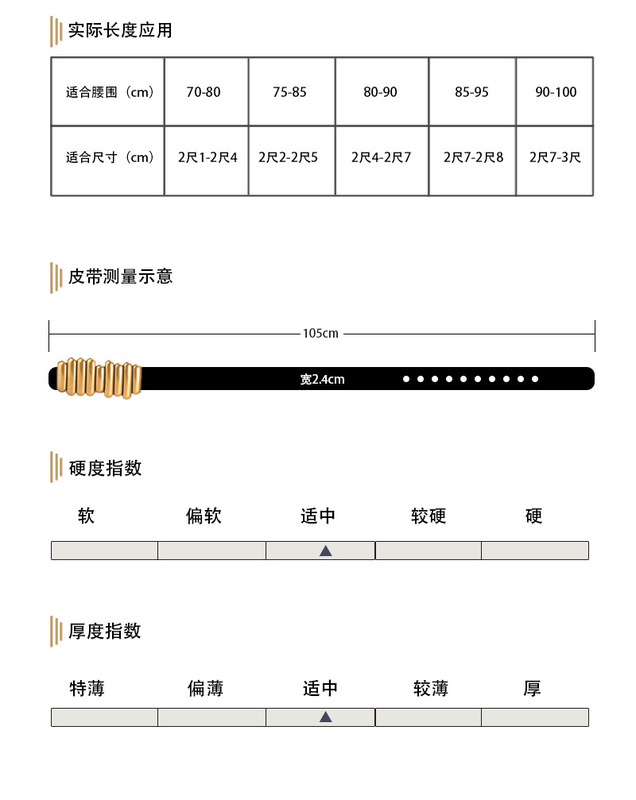 实际长度应用

| 适合腰围（cm） | 70-80 | 75-85 | 80-90 | 85-95 | 90-100 |
|---|---|---|---|---|---|
| 适合尺寸（cm） | 2尺1-2尺4 | 2尺2-2尺5 | 2尺4-2尺7 | 2尺7-2尺8 | 2尺7-3尺 |

皮带测量示意

105cm

宽2.4cm

硬度指数

软 偏软 适中 较硬 硬

厚度指数

特薄 偏薄 适中 较薄 厚